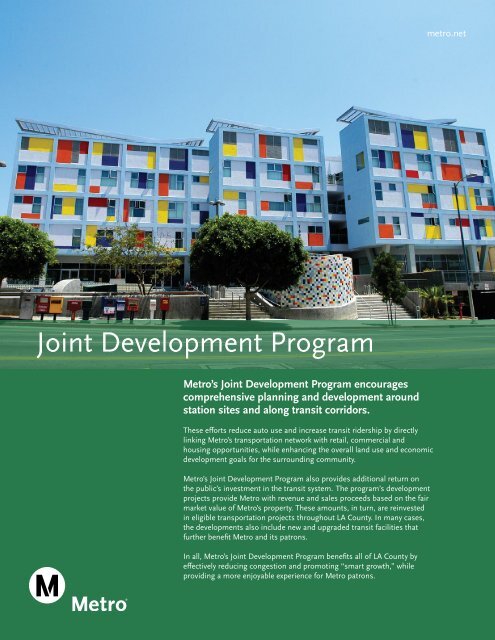 metro.net

Joint Development Program

Metro's Joint Development Program encourages comprehensive planning and development around station sites and along transit corridors.

These efforts reduce auto use and increase transit ridership by directly linking Metro's transportation network with retail, commercial and housing opportunities, while enhancing the overall land use and economic development goals for the surrounding community.

Metro's Joint Development Program also provides additional return on the public's investment in the transit system. The program's development projects provide Metro with revenue and sales proceeds based on the fair market value of Metro's property. These amounts, in turn, are reinvested in eligible transportation projects throughout LA County. In many cases, the developments also include new and upgraded transit facilities that further benefit Metro and its patrons.

In all, Metro's Joint Development Program benefits all of LA County by effectively reducing congestion and promoting "smart growth," while providing a more enjoyable experience for Metro patrons.

M

Metro